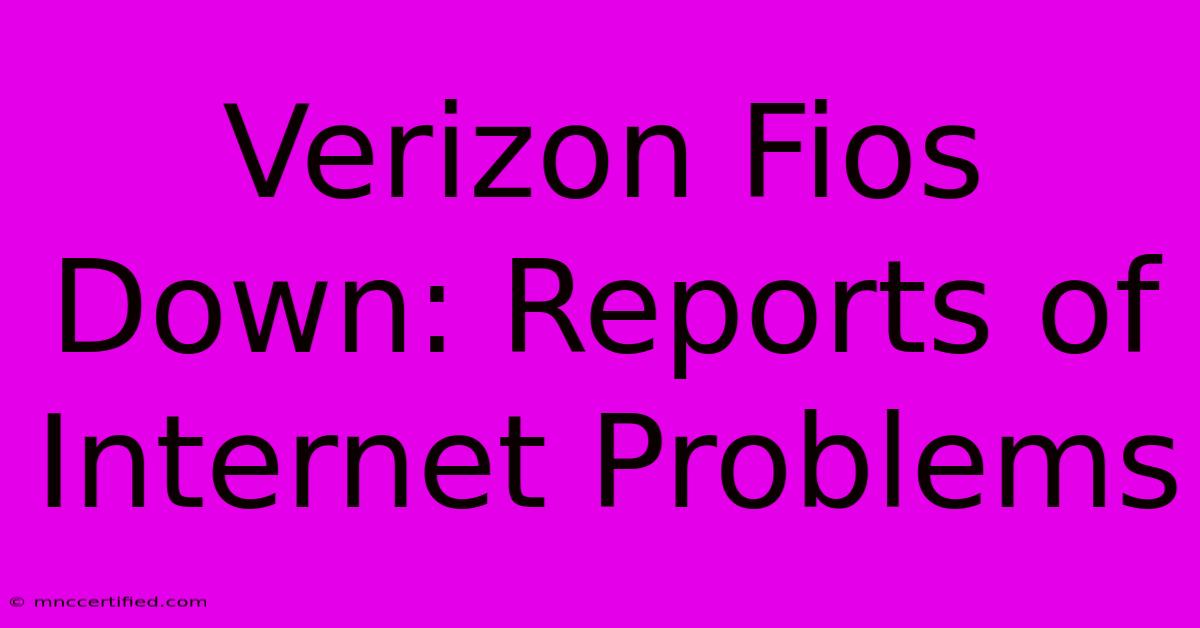 Verizon Fios Down: Reports of Internet Problems

© mnccertified.com